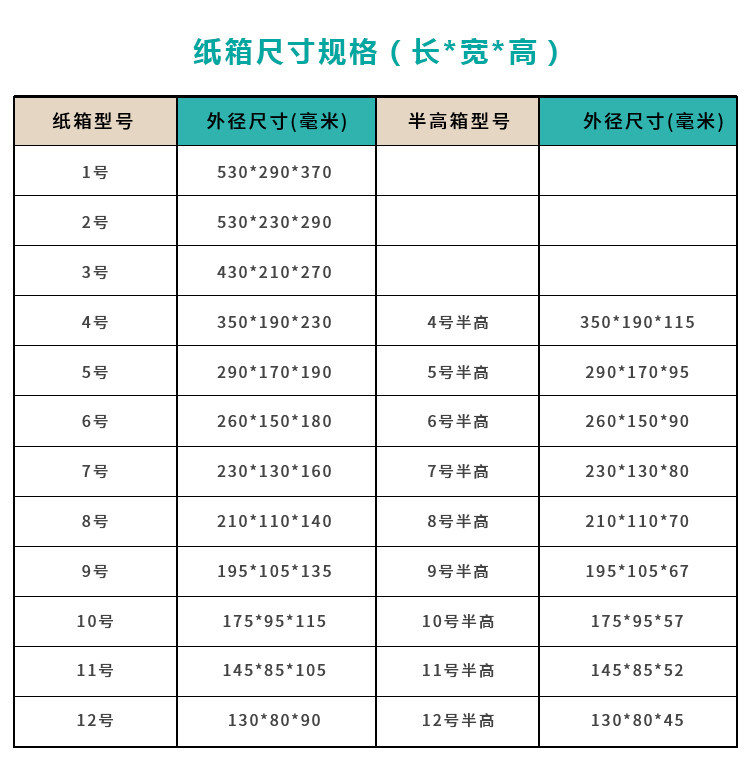 纸箱尺寸规格（长*宽*高）

| 纸箱型号 | 外径尺寸(毫米) | 半高箱型号 | 外径尺寸(毫米) |
|---|---|---|---|
| 1号 | 530*290*370 | | |
| 2号 | 530*230*290 | | |
| 3号 | 430*210*270 | | |
| 4号 | 350*190*230 | 4号半高 | 350*190*115 |
| 5号 | 290*170*190 | 5号半高 | 290*170*95 |
| 6号 | 260*150*180 | 6号半高 | 260*150*90 |
| 7号 | 230*130*160 | 7号半高 | 230*130*80 |
| 8号 | 210*110*140 | 8号半高 | 210*110*70 |
| 9号 | 195*105*135 | 9号半高 | 195*105*67 |
| 10号 | 175*95*115 | 10号半高 | 175*95*57 |
| 11号 | 145*85*105 | 11号半高 | 145*85*52 |
| 12号 | 130*80*90 | 12号半高 | 130*80*45 |